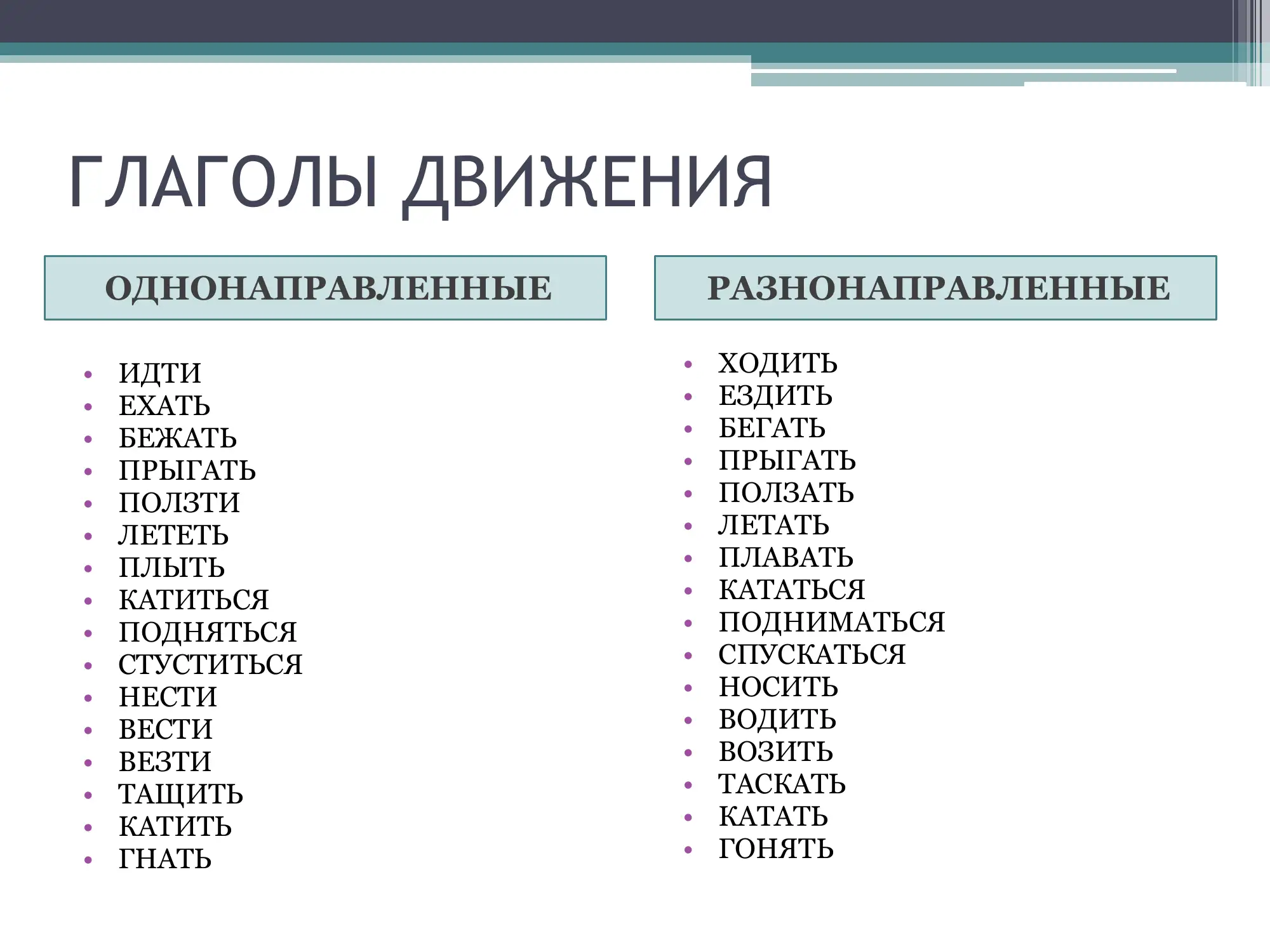 ГЛАГОЛЫ ДВИЖЕНИЯ

ОДНОНАПРАВЛЕННЫЕ

• ИДТИ
• ЕХАТЬ
• БЕЖАТЬ
• ПРЫГАТЬ
• ПОЛЗТИ
• ЛЕТЕТЬ
• ПЛЫТЬ
• КАТИТЬСЯ
• ПОДНЯТЬСЯ
• СТУСТИТЬСЯ
• НЕСТИ
• ВЕСТИ
• ВЕЗТИ
• ТАЩИТЬ
• КАТИТЬ
• ГНАТЬ

РАЗНОНАПРАВЛЕННЫЕ

• ХОДИТЬ
• ЕЗДИТЬ
• БЕГАТЬ
• ПРЫГАТЬ
• ПОЛЗАТЬ
• ЛЕТАТЬ
• ПЛАВАТЬ
• КАТАТЬСЯ
• ПОДНИМАТЬСЯ
• СПУСКАТЬСЯ
• НОСИТЬ
• ВОДИТЬ
• ВОЗИТЬ
• ТАСКАТЬ
• КАТАТЬ
• ГОНЯТЬ